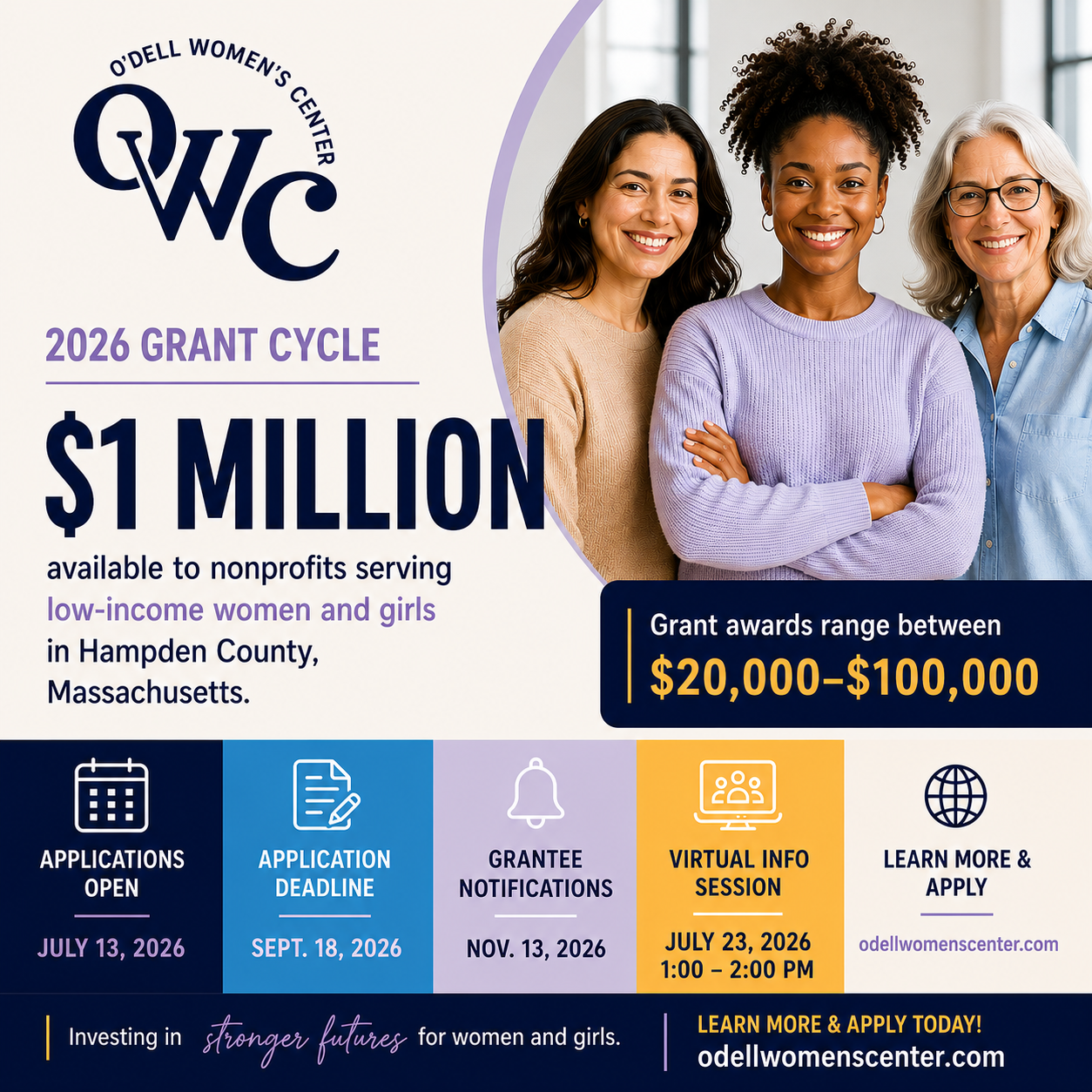 O'DELL WOMEN'S CENTER

OWC

2026 GRANT CYCLE

$1 MILLION

available to nonprofits serving low-income women and girls in Hampden County, Massachusetts.

Grant awards range between
$20,000–$100,000

APPLICATIONS OPEN
JULY 13, 2026

APPLICATION DEADLINE
SEPT. 18, 2026

GRANTEE NOTIFICATIONS
NOV. 13, 2026

VIRTUAL INFO SESSION
JULY 23, 2026
1:00 – 2:00 PM

LEARN MORE & APPLY
odellwomenscenter.com

Investing in stronger futures for women and girls.

LEARN MORE & APPLY TODAY!
odellwomenscenter.com